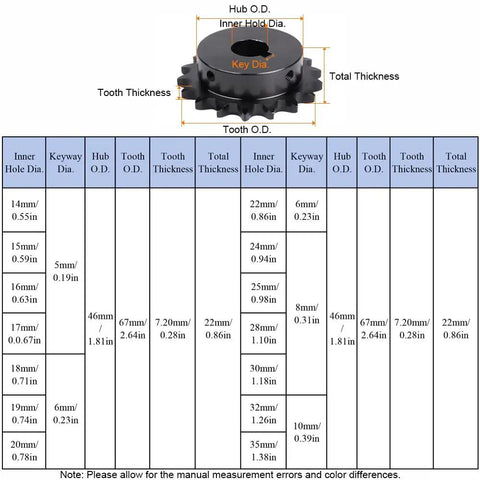 Hub O.D.
Inner Hold Dia.
Key Dia.
Total Thickness
Tooth Thickness
Tooth O.D.

| Inner Hole Dia. | Keyway Dia. | Hub O.D. | Tooth O.D. | Tooth Thickness | Total Thickness | Inner Hole Dia. | Keyway Dia. | Hub O.D. | Tooth O.D. | Tooth Thickness | Total Thickness |
|---|---|---|---|---|---|---|---|---|---|---|---|
| 14mm/ 0.55in | 5mm/ 0.19in | 46mm / 1.81in | 67mm/ 2.64in | 7.20mm/ 0.28in | 22mm/ 0.86in | 22mm/ 0.86in | 6mm/ 0.23in | 46mm / 1.81in | 67mm/ 2.64in | 7.20mm/ 0.28in | 22mm/ 0.86in |
| 15mm/ 0.59in | | | | | | 24mm/ 0.94in | 8mm/ 0.31in | | | | |
| 16mm/ 0.63in | | | | | | 25mm/ 0.98in | | | | | |
| 17mm/ 0.0.67in | | | | | | 28mm/ 1.10in | | | | | |
| 18mm/ 0.71in | 6mm/ 0.23in | | | | | 30mm/ 1.18in | | | | | |
| 19mm/ 0.74in | | | | | | 32mm/ 1.26in | 10mm/ 0.39in | | | | |
| 20mm/ 0.78in | | | | | | 35mm/ 1.38in | | | | | |

Note: Please allow for the manual measurement errors and color differences.